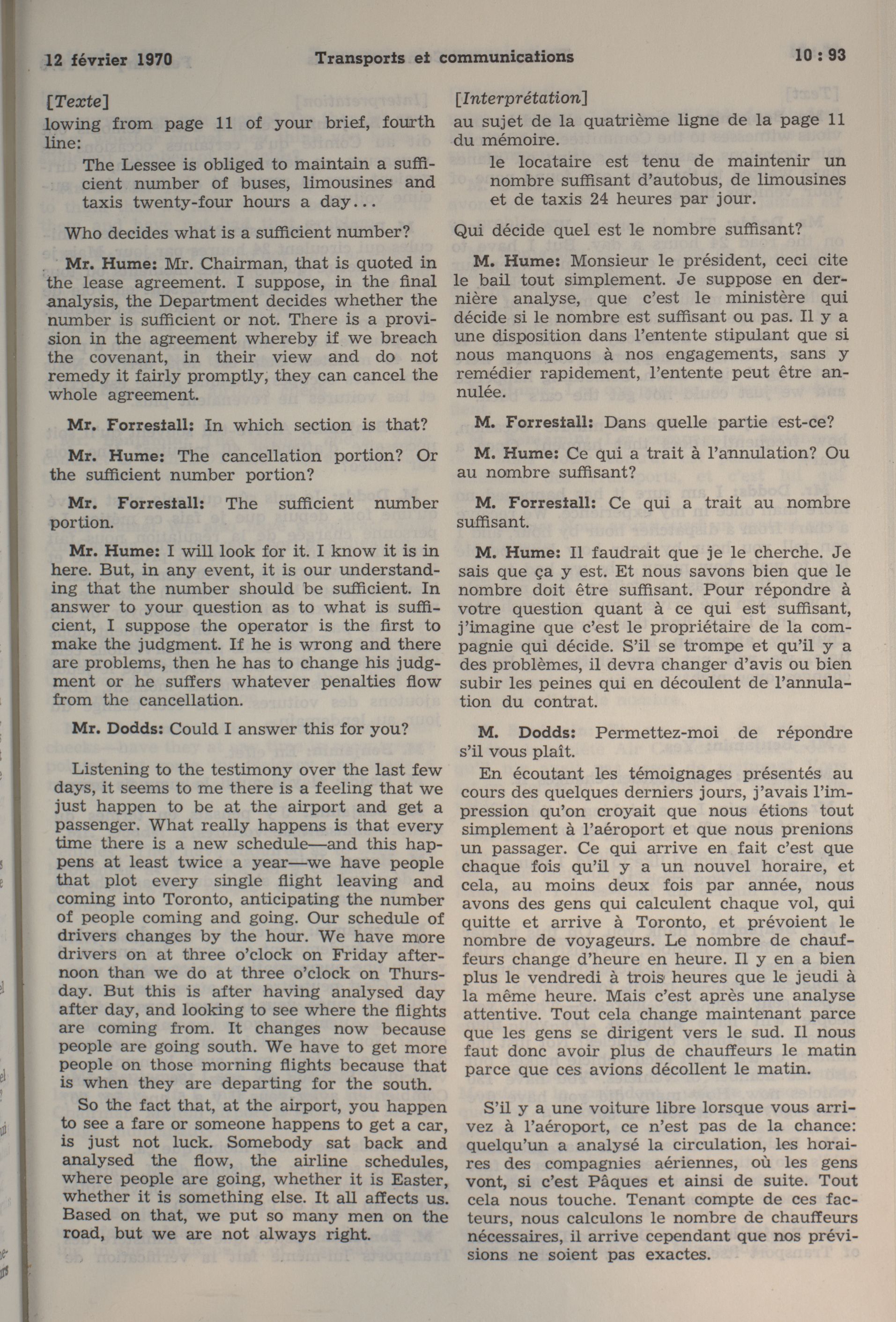 12 février 1970 Transports et communications 10 : 93

[Texte]
lowing from page 11 of your brief, fourth line:

The Lessee is obliged to maintain a sufficient number of buses, limousines and taxis twenty-four hours a day...

Who decides what is a sufficient number?

Mr. Hume: Mr. Chairman, that is quoted in the lease agreement. I suppose, in the final analysis, the Department decides whether the number is sufficient or not. There is a provision in the agreement whereby if we breach the covenant, in their view and do not remedy it fairly promptly, they can cancel the whole agreement.

Mr. Forrestall: In which section is that?

Mr. Hume: The cancellation portion? Or the sufficient number portion?

Mr. Forrestall: The sufficient number portion.

Mr. Hume: I will look for it. I know it is in here. But, in any event, it is our understanding that the number should be sufficient. In answer to your question as to what is sufficient, I suppose the operator is the first to make the judgment. If he is wrong and there are problems, then he has to change his judgment or he suffers whatever penalties flow from the cancellation.

Mr. Dodds: Could I answer this for you?

Listening to the testimony over the last few days, it seems to me there is a feeling that we just happen to be at the airport and get a passenger. What really happens is that every time there is a new schedule—and this happens at least twice a year—we have people that plot every single flight leaving and coming into Toronto, anticipating the number of people coming and going. Our schedule of drivers changes by the hour. We have more drivers on at three o'clock on Friday afternoon than we do at three o'clock on Thursday. But this is after having analysed day after day, and looking to see where the flights are coming from. It changes now because people are going south. We have to get more people on those morning flights because that is when they are departing for the south.

So the fact that, at the airport, you happen to see a fare or someone happens to get a car, is just not luck. Somebody sat back and analysed the flow, the airline schedules, where people are going, whether it is Easter, whether it is something else. It all affects us. Based on that, we put so many men on the road, but we are not always right.

[Interprétation]
au sujet de la quatrième ligne de la page 11 du mémoire.

le locataire est tenu de maintenir un nombre suffisant d'autobus, de limousines et de taxis 24 heures par jour.

Qui décide quel est le nombre suffisant?

M. Hume: Monsieur le président, ceci cite le bail tout simplement. Je suppose en dernière analyse, que c'est le ministère qui décide si le nombre est suffisant ou pas. Il y a une disposition dans l'entente stipulant que si nous manquons à nos engagements, sans y remédier rapidement, l'entente peut être annulée.

M. Forrestall: Dans quelle partie est-ce?

M. Hume: Ce qui a trait à l'annulation? Ou au nombre suffisant?

M. Forrestall: Ce qui a trait au nombre suffisant.

M. Hume: Il faudrait que je le cherche. Je sais que ça y est. Et nous savons bien que le nombre doit être suffisant. Pour répondre à votre question quant à ce qui est suffisant, j'imagine que c'est le propriétaire de la compagnie qui décide. S'il se trompe et qu'il y a des problèmes, il devra changer d'avis ou bien subir les peines qui en découlent de l'annulation du contrat.

M. Dodds: Permettez-moi de répondre s'il vous plaît.

En écoutant les témoignages présentés au cours des quelques derniers jours, j'avais l'impression qu'on croyait que nous étions tout simplement à l'aéroport et que nous prenions un passager. Ce qui arrive en fait c'est que chaque fois qu'il y a un nouvel horaire, et cela, au moins deux fois par année, nous avons des gens qui calculent chaque vol, qui quitte et arrive à Toronto, et prévoient le nombre de voyageurs. Le nombre de chauffeurs change d'heure en heure. Il y en a bien plus le vendredi à trois heures que le jeudi à la même heure. Mais c'est après une analyse attentive. Tout cela change maintenant parce que les gens se dirigent vers le sud. Il nous faut donc avoir plus de chauffeurs le matin parce que ces avions décollent le matin.

S'il y a une voiture libre lorsque vous arrivez à l'aéroport, ce n'est pas de la chance: quelqu'un a analysé la circulation, les horaires des compagnies aériennes, où les gens vont, si c'est Pâques et ainsi de suite. Tout cela nous touche. Tenant compte de ces facteurs, nous calculons le nombre de chauffeurs nécessaires, il arrive cependant que nos prévisions ne soient pas exactes.